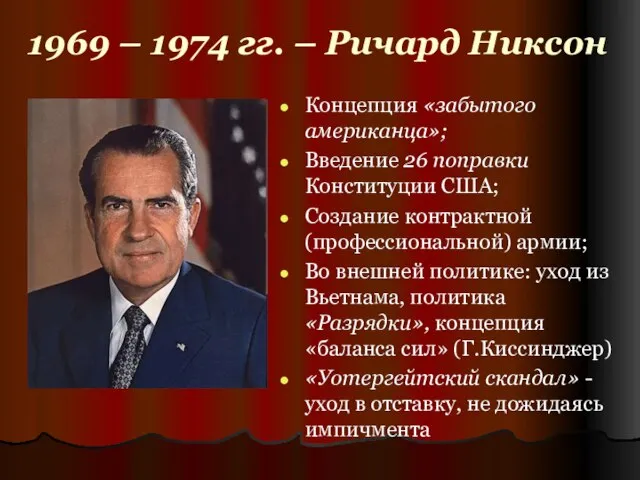 1969 – 1974 гг. – Ричард Никсон

- Концепция «забытого американца»;
- Введение 26 поправки Конституции США;
- Создание контрактной (профессиональной) армии;
- Во внешней политике: уход из Вьетнама, политика «Разрядки», концепция «баланса сил» (Г.Киссинджер)
- «Уотергейтский скандал» - уход в отставку, не дожидаясь импичмента